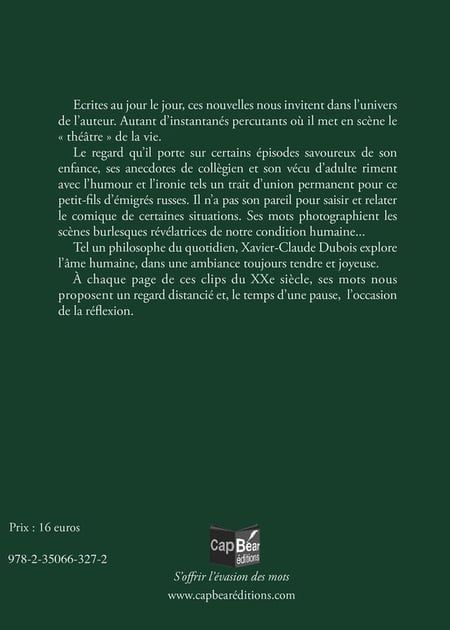 Ecrites au jour le jour, ces nouvelles nous invitent dans l'univers de l'auteur. Autant d'instantanés percutants où il met en scène le « théâtre » de la vie.

Le regard qu'il porte sur certains épisodes savoureux de son enfance, ses anecdotes de collègien et son vécu d'adulte riment avec l'humour et l'ironie tels un trait d'union permanent pour ce petit-fils d'émigrés russes. Il n'a pas son pareil pour saisir et relater le comique de certaines situations. Ses mots photographient les scènes burlesques révélatrices de notre condition humaine...

Tel un philosophe du quotidien, Xavier-Claude Dubois explore l'âme humaine, dans une ambiance toujours tendre et joyeuse.

À chaque page de ces clips du XXe siècle, ses mots nous proposent un regard distancié et, le temps d'une pause, l'occasion de la réflexion.

Prix : 16 euros

978-2-35066-327-2

Cap Bear éditions

S'offrir l'évasion des mots

www.capbearéditions.com